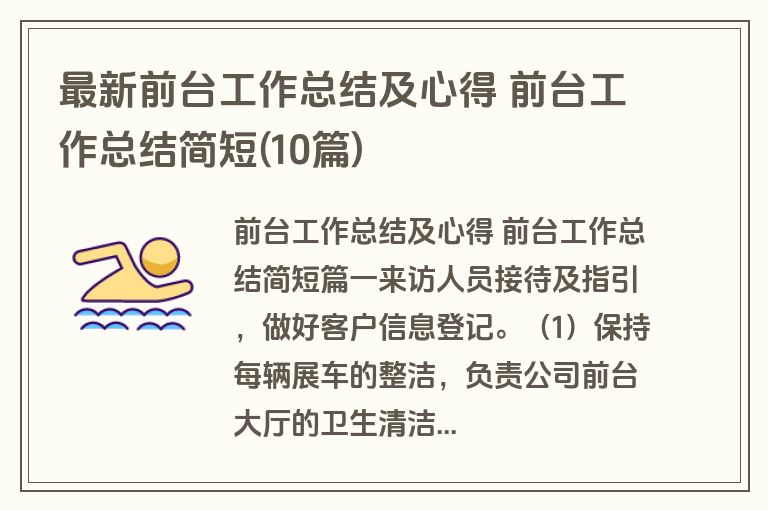 最新前台工作总结及心得 前台工作总结简短(10篇)

前台工作总结及心得 前台工作总结简短篇一来访人员接待及指引，做好客户信息登记。（1）保持每辆展车的整洁，负责公司前台大厅的卫生清洁...